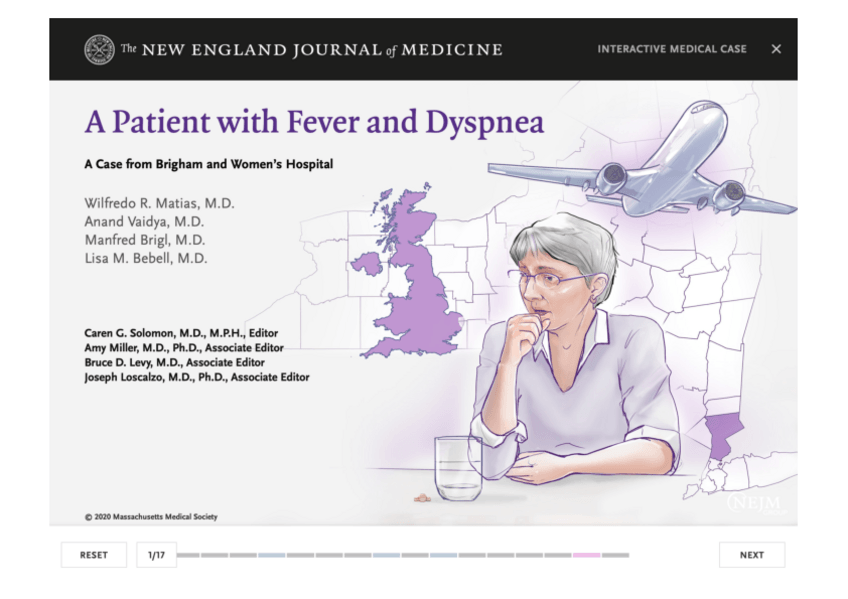 The NEW ENGLAND JOURNAL of MEDICINE

INTERACTIVE MEDICAL CASE ×

A Patient with Fever and Dyspnea

A Case from Brigham and Women's Hospital

Wilfredo R. Matias, M.D.
Anand Vaidya, M.D.
Manfred Brigl, M.D.
Lisa M. Bebell, M.D.

Caren G. Solomon, M.D., M.P.H., Editor
Amy Miller, M.D., Ph.D., Associate Editor
Bruce D. Levy, M.D., Associate Editor
Joseph Loscalzo, M.D., Ph.D., Associate Editor

© 2020 Massachusetts Medical Society

NEJM

RESET 1/17 NEXT